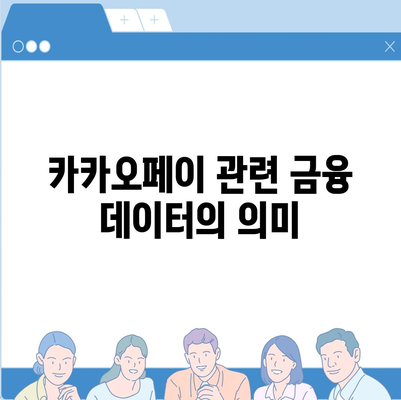 카카오페이 관련 금융 데이터의 의미